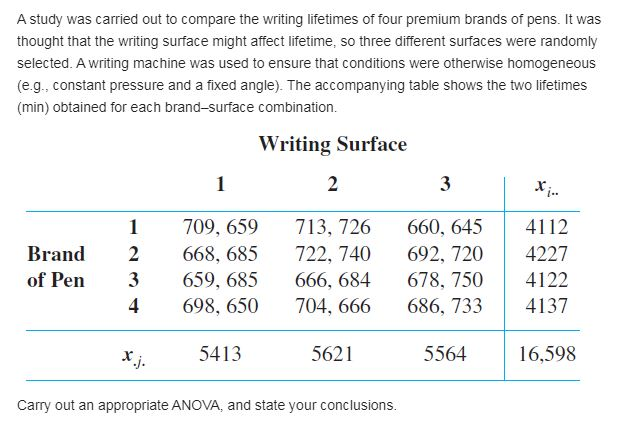 A study was carried out to compare the writing lifetimes of four premium brands of pens. It was thought that the writing surface might affect lifetime, so three different surfaces were randomly selected. A writing machine was used to ensure that conditions were otherwise homogeneous (e.g., constant pressure and a fixed angle). The accompanying table shows the two lifetimes (min) obtained for each brand–surface combination.

Writing Surface

| | | 1 | 2 | 3 | $x_{i..}$ |
|---|---|---|---|---|---|
| Brand of Pen | 1 | 709, 659 | 713, 726 | 660, 645 | 4112 |
| | 2 | 668, 685 | 722, 740 | 692, 720 | 4227 |
| | 3 | 659, 685 | 666, 684 | 678, 750 | 4122 |
| | 4 | 698, 650 | 704, 666 | 686, 733 | 4137 |
| | $x_{.j.}$ | 5413 | 5621 | 5564 | 16,598 |

Carry out an appropriate ANOVA, and state your conclusions.